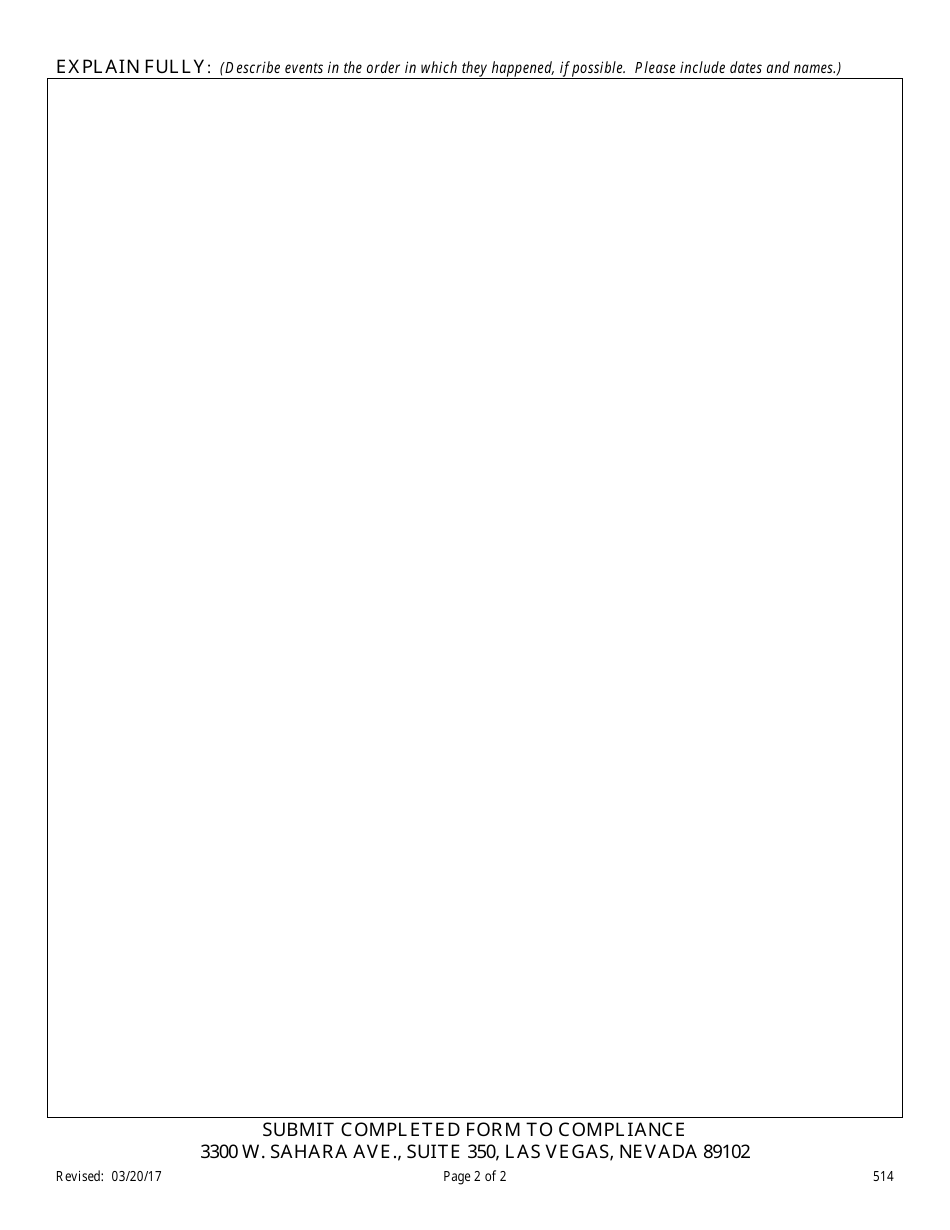 EXPLAIN FULLY: (Describe events in the order in which they happened, if possible. Please include dates and names.)

SUBMIT COMPLETED FORM TO COMPLIANCE
3300 W. SAHARA AVE., SUITE 350, LAS VEGAS, NEVADA 89102

Revised: 03/20/17
Page 2 of 2
514